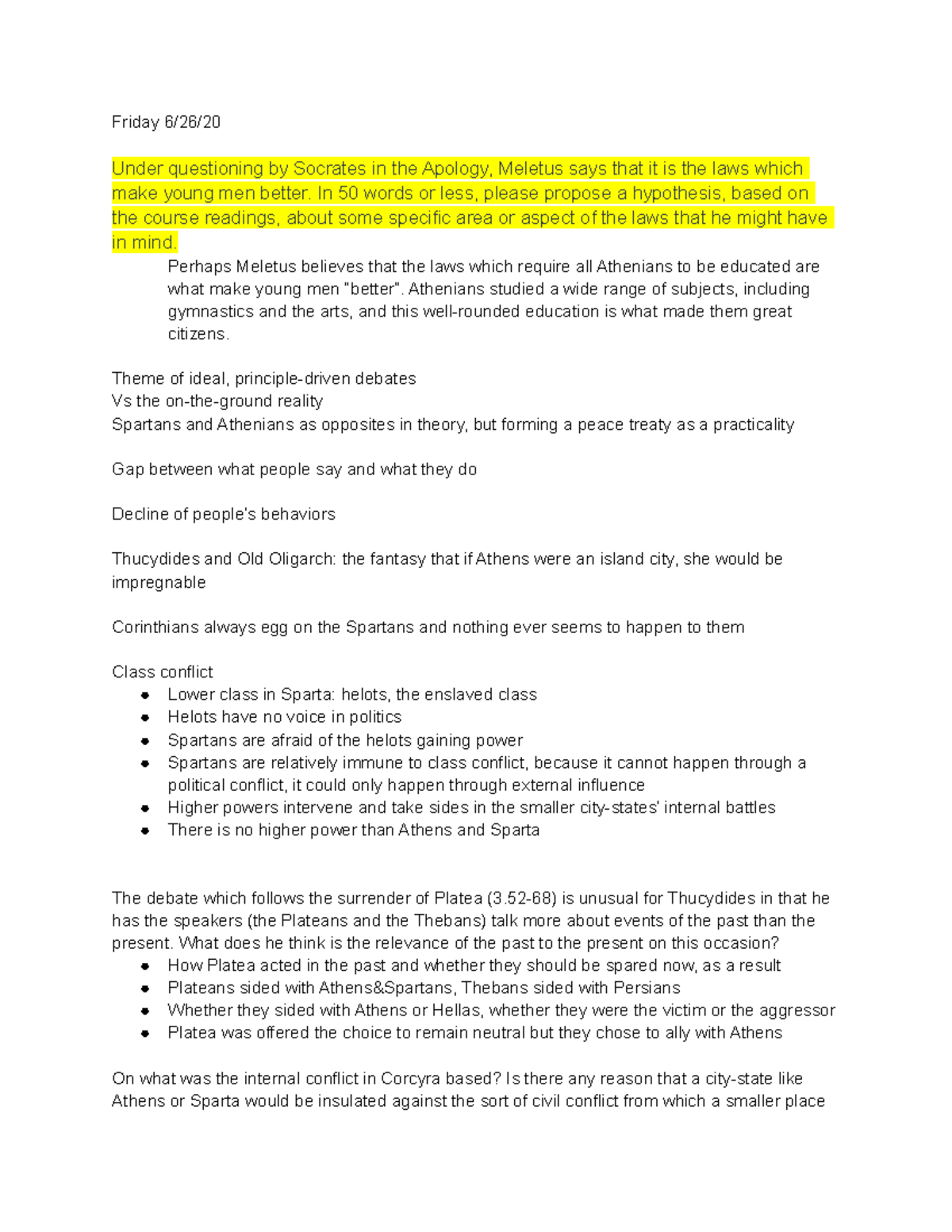 Friday 6/26/20

Under questioning by Socrates in the Apology, Meletus says that it is the laws which make young men better. In 50 words or less, please propose a hypothesis, based on the course readings, about some specific area or aspect of the laws that he might have in mind.

Perhaps Meletus believes that the laws which require all Athenians to be educated are what make young men "better". Athenians studied a wide range of subjects, including gymnastics and the arts, and this well-rounded education is what made them great citizens.

Theme of ideal, principle-driven debates
Vs the on-the-ground reality
Spartans and Athenians as opposites in theory, but forming a peace treaty as a practicality

Gap between what people say and what they do

Decline of people's behaviors

Thucydides and Old Oligarch: the fantasy that if Athens were an island city, she would be impregnable

Corinthians always egg on the Spartans and nothing ever seems to happen to them

Class conflict
- Lower class in Sparta: helots, the enslaved class
- Helots have no voice in politics
- Spartans are afraid of the helots gaining power
- Spartans are relatively immune to class conflict, because it cannot happen through a political conflict, it could only happen through external influence
- Higher powers intervene and take sides in the smaller city-states' internal battles
- There is no higher power than Athens and Sparta

The debate which follows the surrender of Platea (3.52-68) is unusual for Thucydides in that he has the speakers (the Plateans and the Thebans) talk more about events of the past than the present. What does he think is the relevance of the past to the present on this occasion?
- How Platea acted in the past and whether they should be spared now, as a result
- Plateans sided with Athens&Spartans, Thebans sided with Persians
- Whether they sided with Athens or Hellas, whether they were the victim or the aggressor
- Platea was offered the choice to remain neutral but they chose to ally with Athens

On what was the internal conflict in Corcyra based? Is there any reason that a city-state like Athens or Sparta would be insulated against the sort of civil conflict from which a smaller place